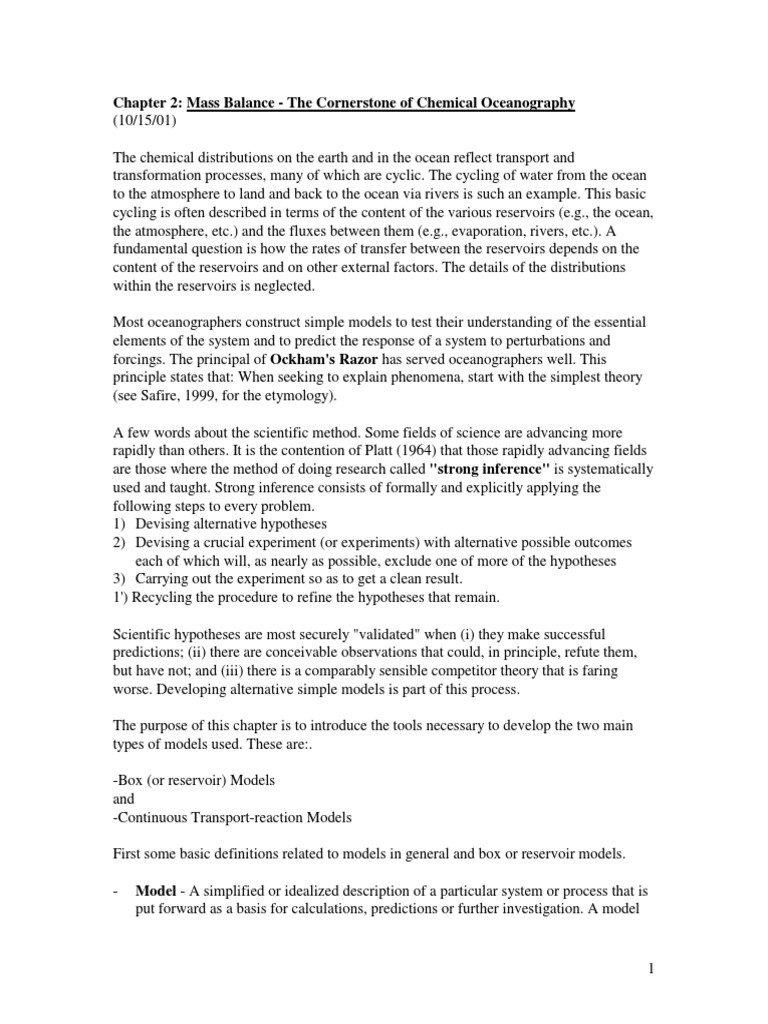 Chapter 2: Mass Balance - The Cornerstone of Chemical Oceanography
(10/15/01)

The chemical distributions on the earth and in the ocean reflect transport and transformation processes, many of which are cyclic. The cycling of water from the ocean to the atmosphere to land and back to the ocean via rivers is such an example. This basic cycling is often described in terms of the content of the various reservoirs (e.g., the ocean, the atmosphere, etc.) and the fluxes between them (e.g., evaporation, rivers, etc.). A fundamental question is how the rates of transfer between the reservoirs depends on the content of the reservoirs and on other external factors. The details of the distributions within the reservoirs is neglected.

Most oceanographers construct simple models to test their understanding of the essential elements of the system and to predict the response of a system to perturbations and forcings. The principal of Ockham's Razor has served oceanographers well. This principle states that: When seeking to explain phenomena, start with the simplest theory (see Safire, 1999, for the etymology).

A few words about the scientific method. Some fields of science are advancing more rapidly than others. It is the contention of Platt (1964) that those rapidly advancing fields are those where the method of doing research called "strong inference" is systematically used and taught. Strong inference consists of formally and explicitly applying the following steps to every problem.
1) Devising alternative hypotheses
2) Devising a crucial experiment (or experiments) with alternative possible outcomes each of which will, as nearly as possible, exclude one of more of the hypotheses
3) Carrying out the experiment so as to get a clean result.
1') Recycling the procedure to refine the hypotheses that remain.

Scientific hypotheses are most securely "validated" when (i) they make successful predictions; (ii) there are conceivable observations that could, in principle, refute them, but have not; and (iii) there is a comparably sensible competitor theory that is faring worse. Developing alternative simple models is part of this process.

The purpose of this chapter is to introduce the tools necessary to develop the two main types of models used. These are:.

-Box (or reservoir) Models
and
-Continuous Transport-reaction Models

First some basic definitions related to models in general and box or reservoir models.

- Model - A simplified or idealized description of a particular system or process that is put forward as a basis for calculations, predictions or further investigation. A model

1